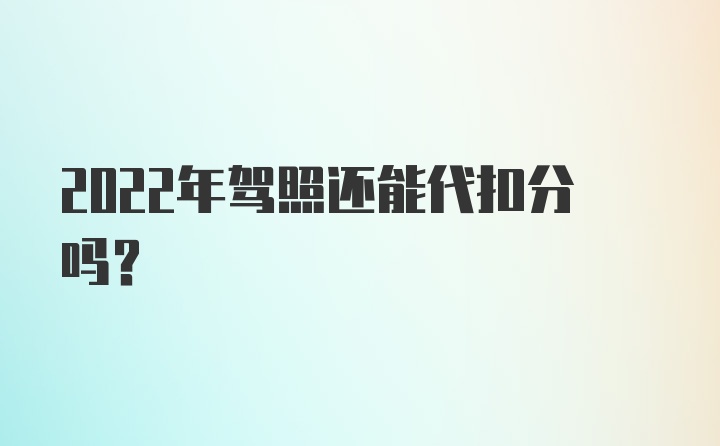 2022年驾照还能代扣分吗？